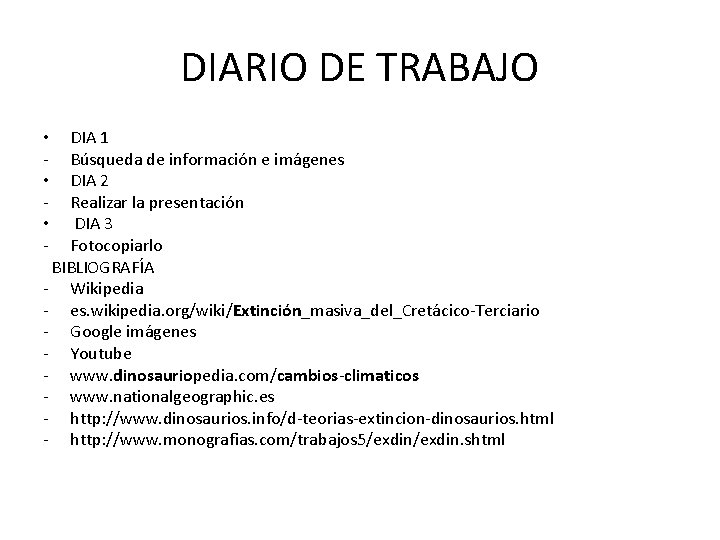 DIARIO DE TRABAJO

• DIA 1
- Búsqueda de información e imágenes
• DIA 2
- Realizar la presentación
• DIA 3
- Fotocopiarlo
BIBLIOGRAFÍA
- Wikipedia
- es.wikipedia.org/wiki/Extinción_masiva_del_Cretácico-Terciario
- Google imágenes
- Youtube
- www.dinosauriopedia.com/cambios-climaticos
- www.nationalgeographic.es
- http://www.dinosaurios.info/d-teorias-extincion-dinosaurios.html
- http://www.monografias.com/trabajos5/exdin/exdin.shtml